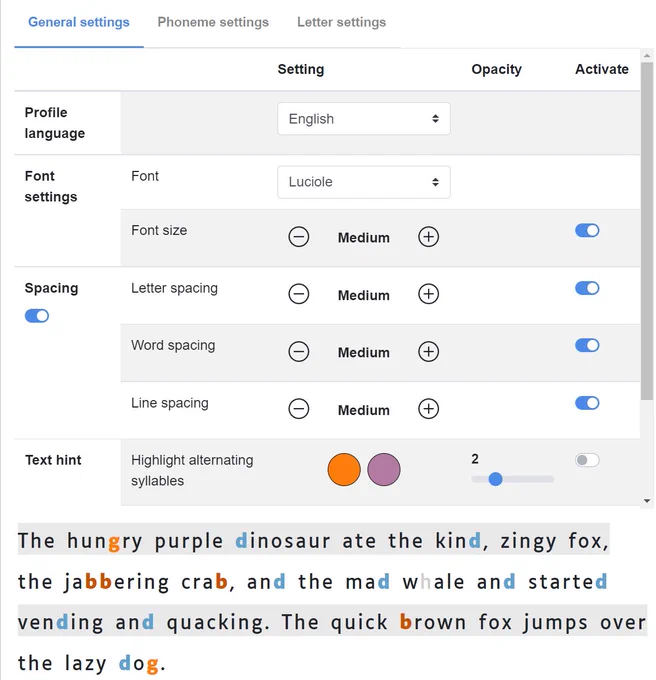 General settings Phoneme settings Letter settings

| | | Setting | Opacity | Activate |
|---|---|---|---|---|
| Profile language | | English | | |
| Font settings | Font | Luciole | | |
| | Font size | Medium | | |
| Spacing | Letter spacing | Medium | | |
| | Word spacing | Medium | | |
| | Line spacing | Medium | | |
| Text hint | Highlight alternating syllables | | 2 | |

The hungry purple dinosaur ate the kind, zingy fox, the jabbering crab, and the mad whale and started vending and quacking. The quick brown fox jumps over the lazy dog.